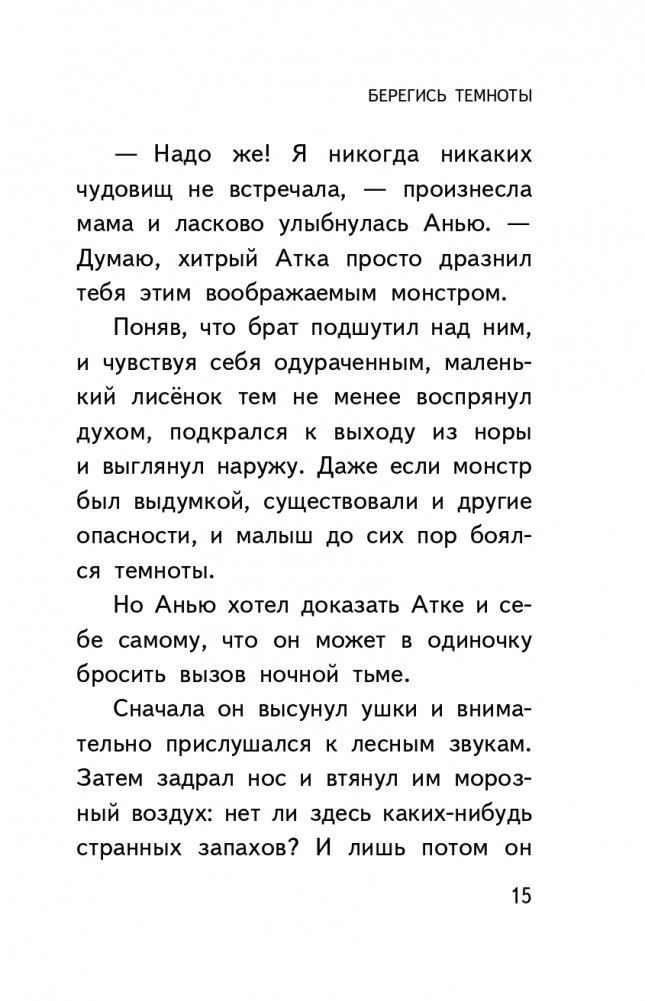 БЕРЕГИСЬ ТЕМНОТЫ

— Надо же! Я никогда никаких чудовищ не встречала, — произнесла мама и ласково улыбнулась Анью. — Думаю, хитрый Атка просто дразнил тебя этим воображаемым монстром.

Поняв, что брат подшутил над ним, и чувствуя себя одураченным, маленький лисёнок тем не менее воспрянул духом, подкрался к выходу из норы и выглянул наружу. Даже если монстр был выдумкой, существовали и другие опасности, и малыш до сих пор боялся темноты.

Но Анью хотел доказать Атке и себе самому, что он может в одиночку бросить вызов ночной тьме.

Сначала он высунул ушки и внимательно прислушался к лесным звукам. Затем задрал нос и втянул им морозный воздух: нет ли здесь каких-нибудь странных запахов? И лишь потом он

15